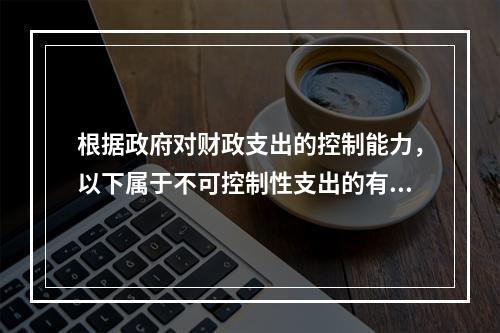 根据政府对财政支出的控制能力，以下属于不可控制性支出的有...